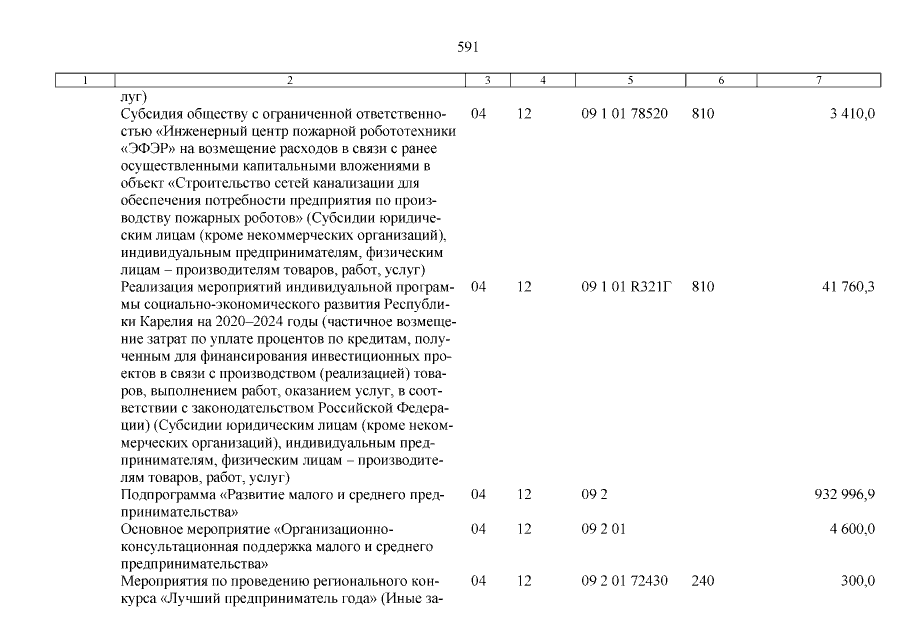 591

| 1 | 2 | 3 | 4 | 5 | 6 | 7 |
|---|---|---|---|---|---|---|
|  | луг) |  |  |  |  |  |
|  | Субсидия обществу с ограниченной ответственностью «Инженерный центр пожарной робототехники «ЭФЭР» на возмещение расходов в связи с ранее осуществленными капитальными вложениями в объект «Строительство сетей канализации для обеспечения потребности предприятия по производству пожарных роботов» (Субсидии юридическим лицам (кроме некоммерческих организаций), индивидуальным предпринимателям, физическим лицам – производителям товаров, работ, услуг) | 04 | 12 | 09 1 01 78520 | 810 | 3 410,0 |
|  | Реализация мероприятий индивидуальной программы социально-экономического развития Республики Карелия на 2020–2024 годы (частичное возмещение затрат по уплате процентов по кредитам, полученным для финансирования инвестиционных проектов в связи с производством (реализацией) товаров, выполнением работ, оказанием услуг, в соответствии с законодательством Российской Федерации) (Субсидии юридическим лицам (кроме некоммерческих организаций), индивидуальным предпринимателям, физическим лицам – производителям товаров, работ, услуг) | 04 | 12 | 09 1 01 R321Г | 810 | 41 760,3 |
|  | Подпрограмма «Развитие малого и среднего предпринимательства» | 04 | 12 | 09 2 |  | 932 996,9 |
|  | Основное мероприятие «Организационно-консультационная поддержка малого и среднего предпринимательства» | 04 | 12 | 09 2 01 |  | 4 600,0 |
|  | Мероприятия по проведению регионального конкурса «Лучший предприниматель года» (Иные за- | 04 | 12 | 09 2 01 72430 | 240 | 300,0 |